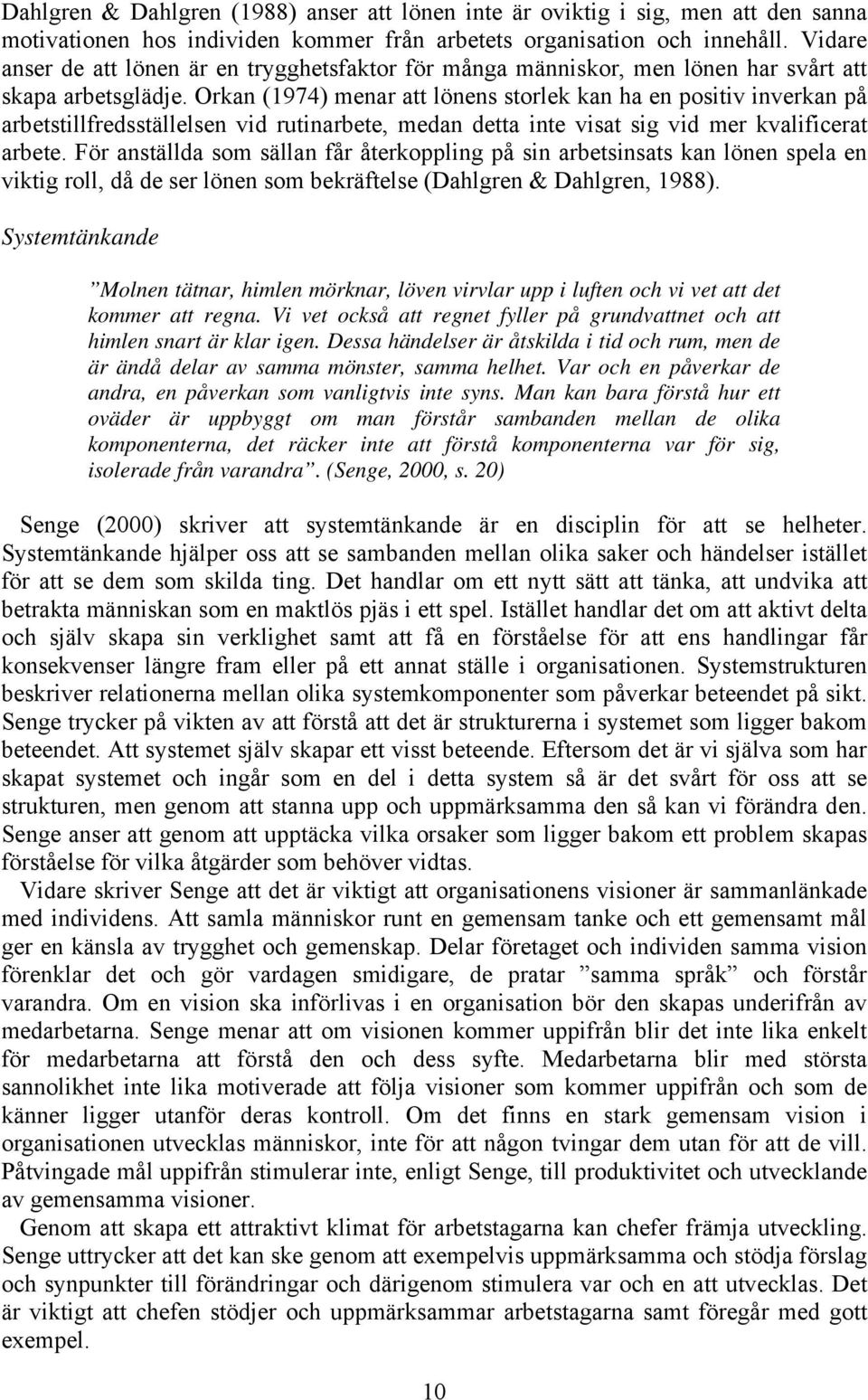 Dahlgren & Dahlgren (1988) anser att lönen inte är oviktig i sig, men att den sanna motivationen hos individen kommer från arbetets organisation och innehåll. Vidare anser de att lönen är en trygghetsfaktor för många människor, men lönen har svårt att skapa arbetsglädje. Orkan (1974) menar att lönens storlek kan ha en positiv inverkan på arbetstillfredsställelsen vid rutinarbete, medan detta inte visat sig vid mer kvalificerat arbete. För anställda som sällan får återkoppling på sin arbetsinsats kan lönen spela en viktig roll, då de ser lönen som bekräftelse (Dahlgren & Dahlgren, 1988).

Systemtänkande

”Molnen tätnar, himlen mörknar, löven virvlar upp i luften och vi vet att det kommer att regna. Vi vet också att regnet fyller på grundvattnet och att himlen snart är klar igen. Dessa händelser är åtskilda i tid och rum, men de är ändå delar av samma mönster, samma helhet. Var och en påverkar de andra, en påverkan som vanligtvis inte syns. Man kan bara förstå hur ett oväder är uppbyggt om man förstår sambanden mellan de olika komponenterna, det räcker inte att förstå komponenterna var för sig, isolerade från varandra”. (Senge, 2000, s. 20)

Senge (2000) skriver att systemtänkande är en disciplin för att se helheter. Systemtänkande hjälper oss att se sambanden mellan olika saker och händelser istället för att se dem som skilda ting. Det handlar om ett nytt sätt att tänka, att undvika att betrakta människan som en maktlös pjäs i ett spel. Istället handlar det om att aktivt delta och själv skapa sin verklighet samt att få en förståelse för att ens handlingar får konsekvenser längre fram eller på ett annat ställe i organisationen. Systemstrukturen beskriver relationerna mellan olika systemkomponenter som påverkar beteendet på sikt. Senge trycker på vikten av att förstå att det är strukturerna i systemet som ligger bakom beteendet. Att systemet själv skapar ett visst beteende. Eftersom det är vi själva som har skapat systemet och ingår som en del i detta system så är det svårt för oss att se strukturen, men genom att stanna upp och uppmärksamma den så kan vi förändra den. Senge anser att genom att upptäcka vilka orsaker som ligger bakom ett problem skapas förståelse för vilka åtgärder som behöver vidtas.

Vidare skriver Senge att det är viktigt att organisationens visioner är sammanlänkade med individens. Att samla människor runt en gemensam tanke och ett gemensamt mål ger en känsla av trygghet och gemenskap. Delar företaget och individen samma vision förenklar det och gör vardagen smidigare, de pratar ”samma språk” och förstår varandra. Om en vision ska införlivas i en organisation bör den skapas underifrån av medarbetarna. Senge menar att om visionen kommer uppifrån blir det inte lika enkelt för medarbetarna att förstå den och dess syfte. Medarbetarna blir med största sannolikhet inte lika motiverade att följa visioner som kommer uppifrån och som de känner ligger utanför deras kontroll. Om det finns en stark gemensam vision i organisationen utvecklas människor, inte för att någon tvingar dem utan för att de vill. Påtvingade mål uppifrån stimulerar inte, enligt Senge, till produktivitet och utvecklande av gemensamma visioner.

Genom att skapa ett attraktivt klimat för arbetstagarna kan chefer främja utveckling. Senge uttrycker att det kan ske genom att exempelvis uppmärksamma och stödja förslag och synpunkter till förändringar och därigenom stimulera var och en att utvecklas. Det är viktigt att chefen stödjer och uppmärksammar arbetstagarna samt föregår med gott exempel.

10